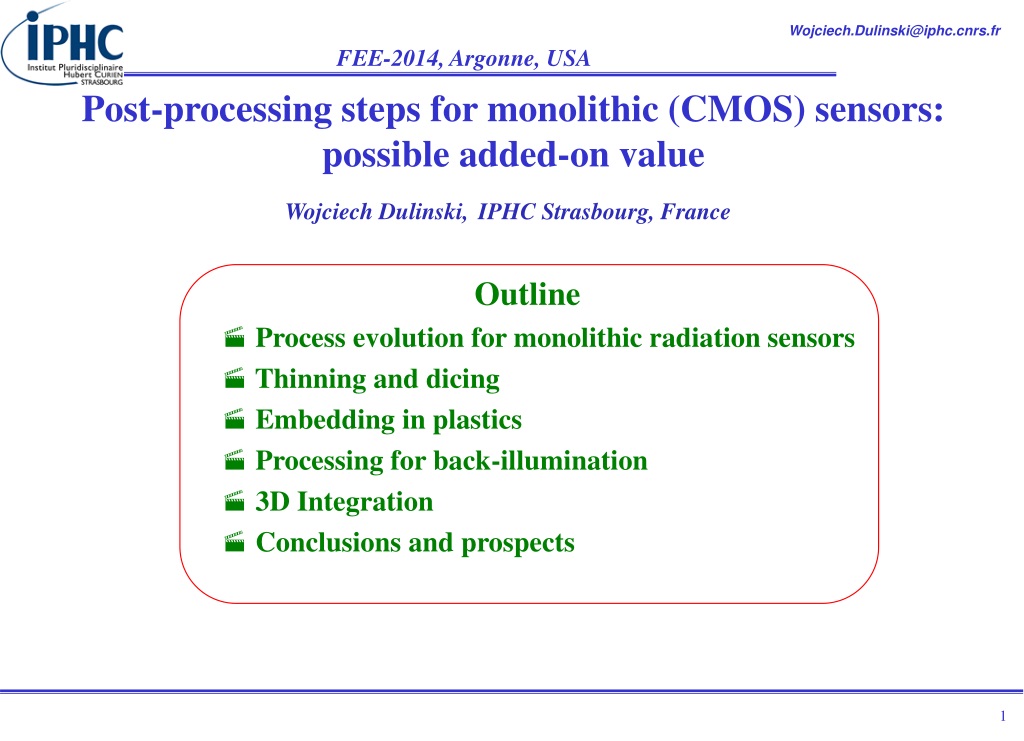 iPHC
Institut Pluridisciplinaire Hubert CURIEN STRASBOURG

Wojciech.Dulinski@iphc.cnrs.fr

FEE-2014, Argonne, USA

Post-processing steps for monolithic (CMOS) sensors: possible added-on value

Wojciech Dulinski, IPHC Strasbourg, France

Outline

Process evolution for monolithic radiation sensors
Thinning and dicing
Embedding in plastics
Processing for back-illumination
3D Integration
Conclusions and prospects

1